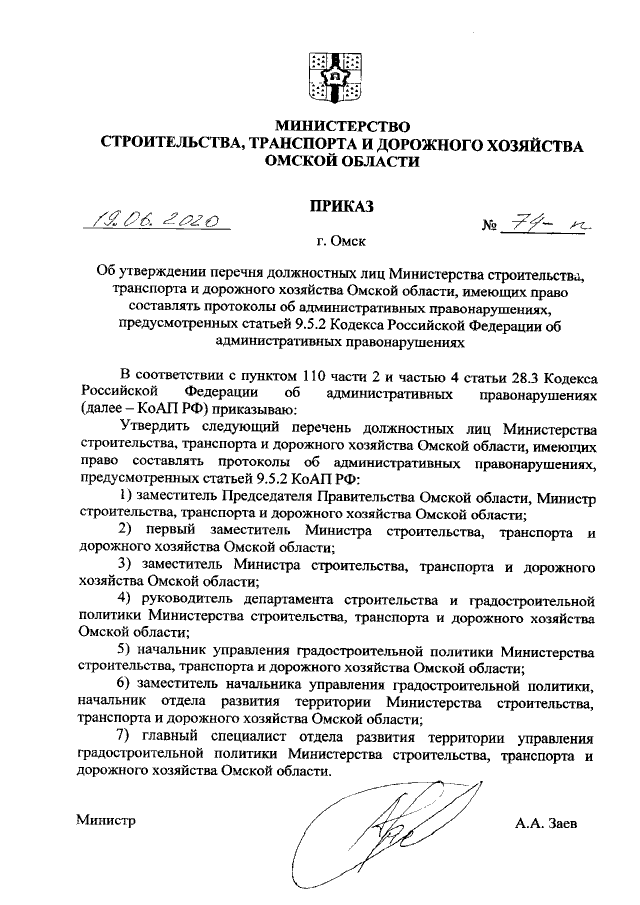 МИНИСТЕРСТВО
СТРОИТЕЛЬСТВА, ТРАНСПОРТА И ДОРОЖНОГО ХОЗЯЙСТВА
ОМСКОЙ ОБЛАСТИ

ПРИКАЗ

19.06.2020 № 74-п

г. Омск

Об утверждении перечня должностных лиц Министерства строительства, транспорта и дорожного хозяйства Омской области, имеющих право составлять протоколы об административных правонарушениях, предусмотренных статьей 9.5.2 Кодекса Российской Федерации об административных правонарушениях

В соответствии с пунктом 110 части 2 и частью 4 статьи 28.3 Кодекса Российской Федерации об административных правонарушениях (далее – КоАП РФ) приказываю:

Утвердить следующий перечень должностных лиц Министерства строительства, транспорта и дорожного хозяйства Омской области, имеющих право составлять протоколы об административных правонарушениях, предусмотренных статьей 9.5.2 КоАП РФ:

1) заместитель Председателя Правительства Омской области, Министр строительства, транспорта и дорожного хозяйства Омской области;

2) первый заместитель Министра строительства, транспорта и дорожного хозяйства Омской области;

3) заместитель Министра строительства, транспорта и дорожного хозяйства Омской области;

4) руководитель департамента строительства и градостроительной политики Министерства строительства, транспорта и дорожного хозяйства Омской области;

5) начальник управления градостроительной политики Министерства строительства, транспорта и дорожного хозяйства Омской области;

6) заместитель начальника управления градостроительной политики, начальник отдела развития территории Министерства строительства, транспорта и дорожного хозяйства Омской области;

7) главный специалист отдела развития территории управления градостроительной политики Министерства строительства, транспорта и дорожного хозяйства Омской области.

Министр А.А. Заев